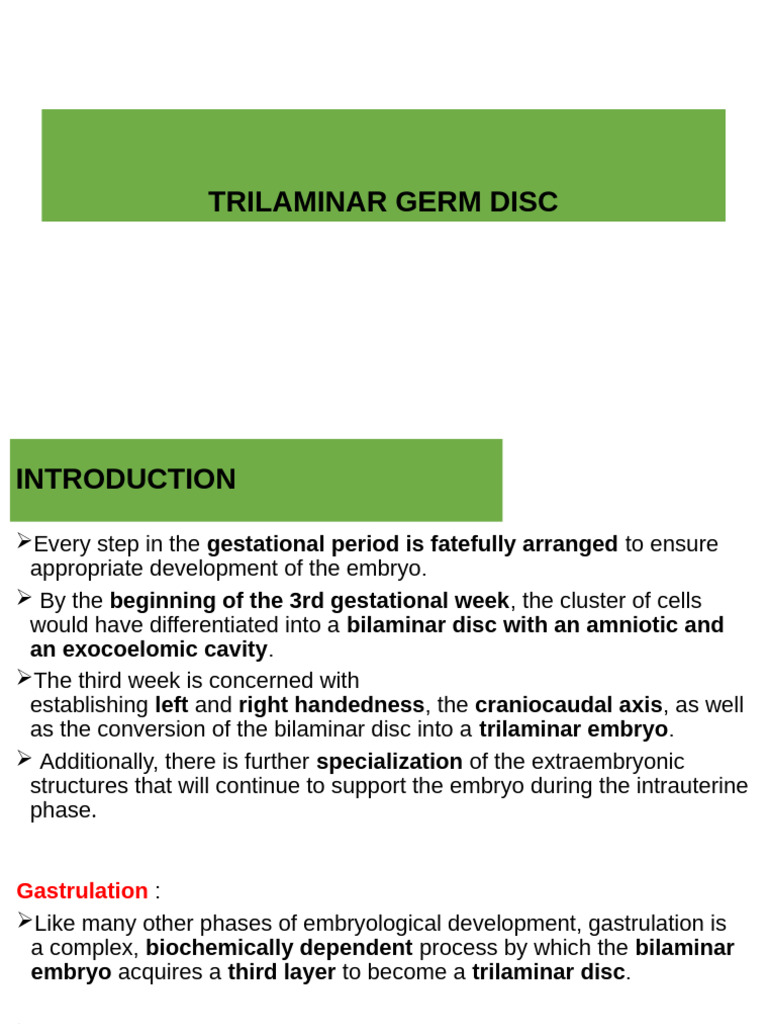 TRILAMINAR GERM DISC

INTRODUCTION

➢Every step in the gestational period is fatefully arranged to ensure appropriate development of the embryo.

➢ By the beginning of the 3rd gestational week, the cluster of cells would have differentiated into a bilaminar disc with an amniotic and an exocoelomic cavity.

➢The third week is concerned with establishing left and right handedness, the craniocaudal axis, as well as the conversion of the bilaminar disc into a trilaminar embryo.

➢ Additionally, there is further specialization of the extraembryonic structures that will continue to support the embryo during the intrauterine phase.

Gastrulation :

➢Like many other phases of embryological development, gastrulation is a complex, biochemically dependent process by which the bilaminar embryo acquires a third layer to become a trilaminar disc.